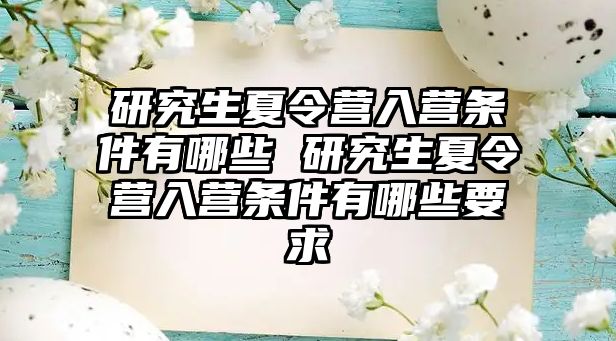 研究生夏令营入营条件有哪些 研究生夏令营入营条件有哪些要求